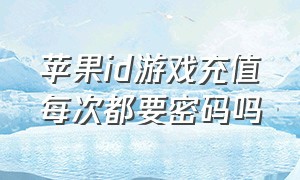 苹果id游戏充值每次都要密码吗